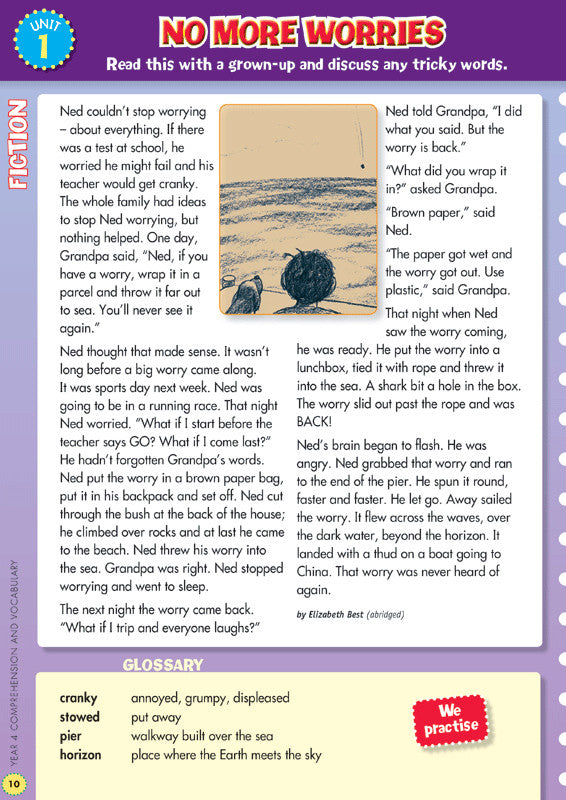 UNIT 1

NO MORE WORRIES

Read this with a grown-up and discuss any tricky words.

FICTION

Ned couldn't stop worrying – about everything. If there was a test at school, he worried he might fail and his teacher would get cranky. The whole family had ideas to stop Ned worrying, but nothing helped. One day, Grandpa said, "Ned, if you have a worry, wrap it in a parcel and throw it far out to sea. You'll never see it again."

Ned thought that made sense. It wasn't long before a big worry came along. It was sports day next week. Ned was going to be in a running race. That night Ned worried. "What if I start before the teacher says GO? What if I come last?" He hadn't forgotten Grandpa's words. Ned put the worry in a brown paper bag, put it in his backpack and set off. Ned cut through the bush at the back of the house; he climbed over rocks and at last he came to the beach. Ned threw his worry into the sea. Grandpa was right. Ned stopped worrying and went to sleep.

The next night the worry came back. "What if I trip and everyone laughs?"

Ned told Grandpa, "I did what you said. But the worry is back."

"What did you wrap it in?" asked Grandpa.

"Brown paper," said Ned.

"The paper got wet and the worry got out. Use plastic," said Grandpa.

That night when Ned saw the worry coming, he was ready. He put the worry into a lunchbox, tied it with rope and threw it into the sea. A shark bit a hole in the box. The worry slid out past the rope and was BACK!

Ned's brain began to flash. He was angry. Ned grabbed that worry and ran to the end of the pier. He spun it round, faster and faster. He let go. Away sailed the worry. It flew across the waves, over the dark water, beyond the horizon. It landed with a thud on a boat going to China. That worry was never heard of again.

by Elizabeth Best (abridged)

GLOSSARY

cranky annoyed, grumpy, displeased
stowed put away
pier walkway built over the sea
horizon place where the Earth meets the sky

We practise

YEAR 4 COMPREHENSION AND VOCABULARY

10